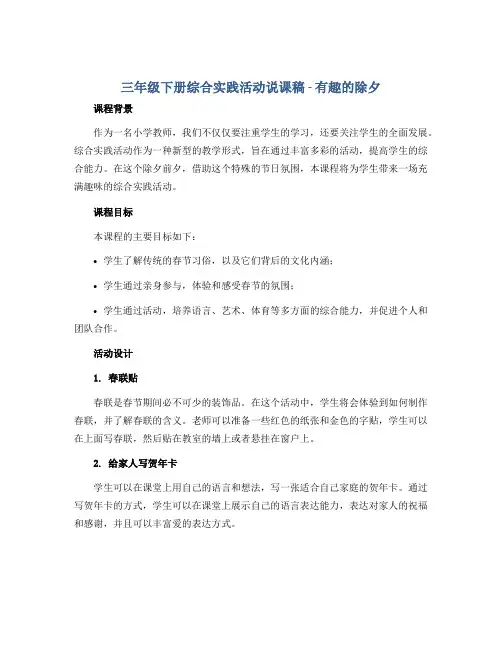 三年级下册综合实践活动说课稿 - 有趣的除夕

课程背景

作为一名小学教师，我们不仅仅要注重学生的学习，还要关注学生的全面发展。综合实践活动作为一种新型的教学形式，旨在通过丰富多彩的活动，提高学生的综合能力。在这个除夕前夕，借助这个特殊的节日氛围，本课程将为学生带来一场充满趣味的综合实践活动。

课程目标

本课程的主要目标如下：

• 学生了解传统的春节习俗，以及它们背后的文化内涵；

• 学生通过亲身参与，体验和感受春节的氛围；

• 学生通过活动，培养语言、艺术、体育等多方面的综合能力，并促进个人和团队合作。

活动设计

1. 春联贴

春联是春节期间必不可少的装饰品。在这个活动中，学生将会体验到如何制作春联，并了解春联的含义。老师可以准备一些红色的纸张和金色的字贴，学生可以在上面写春联，然后贴在教室的墙上或者悬挂在窗户上。

2. 给家人写贺年卡

学生可以在课堂上用自己的语言和想法，写一张适合自己家庭的贺年卡。通过写贺年卡的方式，学生可以在课堂上展示自己的语言表达能力，表达对家人的祝福和感谢，并且可以丰富爱的表达方式。